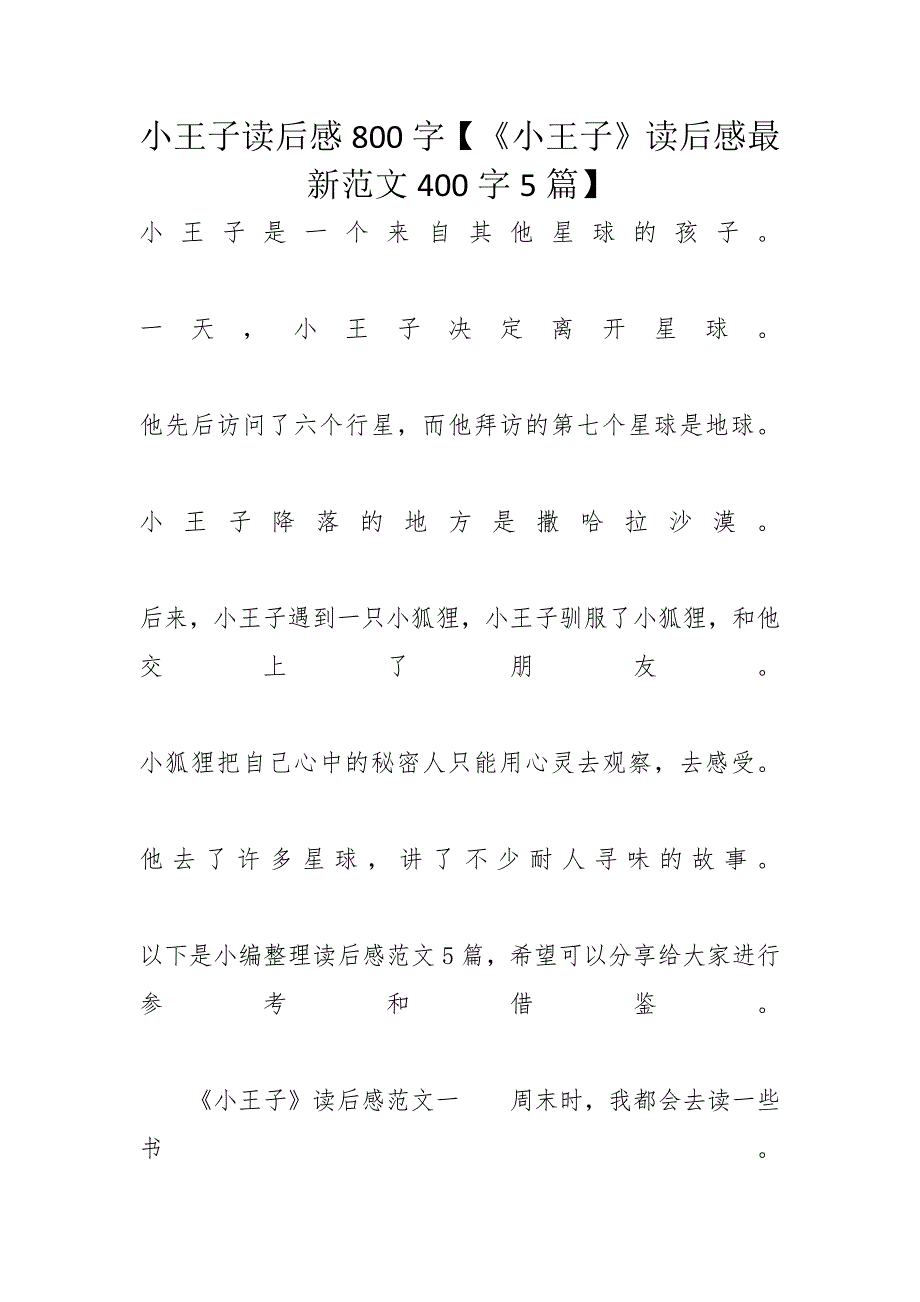 小王子读后感800字【《小王子》读后感最新范文400字5篇】

小王子是一个来自其他星球的孩子。

一天，小王子决定离开星球。

他先后访问了六个行星，而他拜访的第七个星球是地球。

小王子降落的地方是撒哈拉沙漠。

后来，小王子遇到一只小狐狸，小王子驯服了小狐狸，和他交上了朋友。

小狐狸把自己心中的秘密人只能用心灵去观察，去感受。

他去了许多星球，讲了不少耐人寻味的故事。

以下是小编整理读后感范文5篇，希望可以分享给大家进行参考和借鉴。

《小王子》读后感范文一　周末时，我都会去读一些书。